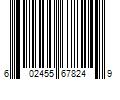 6 02455 67824 9